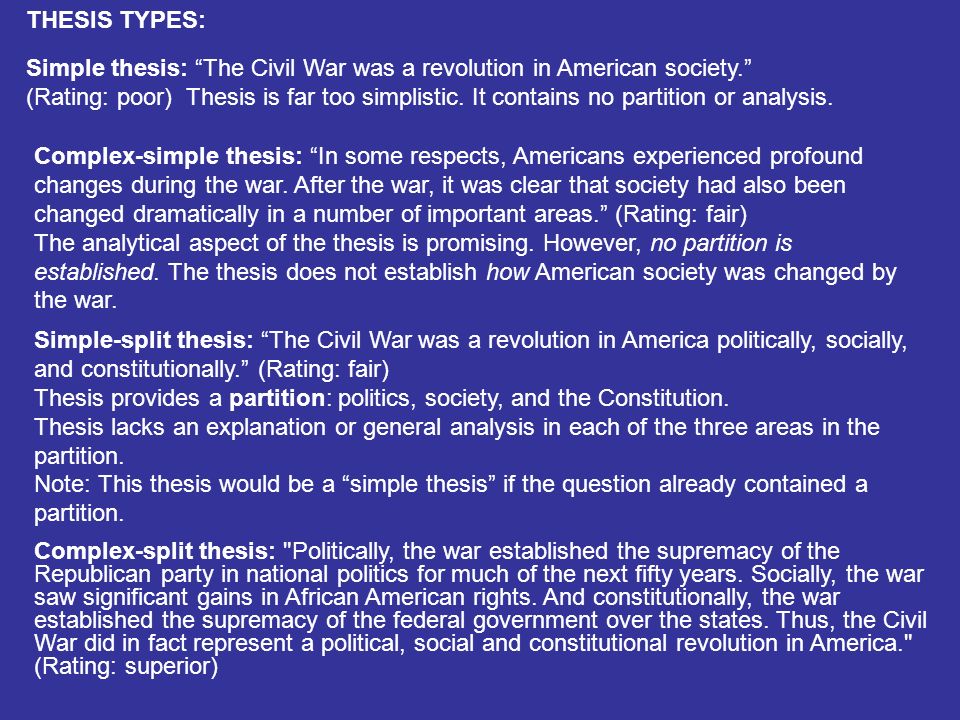 THESIS TYPES:

Simple thesis: “The Civil War was a revolution in American society.”
(Rating: poor) Thesis is far too simplistic. It contains no partition or analysis.

Complex-simple thesis: “In some respects, Americans experienced profound changes during the war. After the war, it was clear that society had also been changed dramatically in a number of important areas.” (Rating: fair)
The analytical aspect of the thesis is promising. However, no partition is established. The thesis does not establish how American society was changed by the war.

Simple-split thesis: “The Civil War was a revolution in America politically, socially, and constitutionally.” (Rating: fair)
Thesis provides a partition: politics, society, and the Constitution.
Thesis lacks an explanation or general analysis in each of the three areas in the partition.
Note: This thesis would be a “simple thesis” if the question already contained a partition.

Complex-split thesis: "Politically, the war established the supremacy of the Republican party in national politics for much of the next fifty years. Socially, the war saw significant gains in African American rights. And constitutionally, the war established the supremacy of the federal government over the states. Thus, the Civil War did in fact represent a political, social and constitutional revolution in America." (Rating: superior)